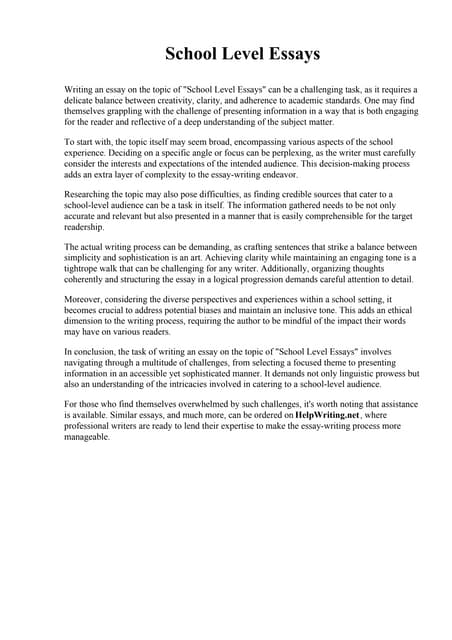 School Level Essays

Writing an essay on the topic of "School Level Essays" can be a challenging task, as it requires a delicate balance between creativity, clarity, and adherence to academic standards. One may find themselves grappling with the challenge of presenting information in a way that is both engaging for the reader and reflective of a deep understanding of the subject matter.

To start with, the topic itself may seem broad, encompassing various aspects of the school experience. Deciding on a specific angle or focus can be perplexing, as the writer must carefully consider the interests and expectations of the intended audience. This decision-making process adds an extra layer of complexity to the essay-writing endeavor.

Researching the topic may also pose difficulties, as finding credible sources that cater to a school-level audience can be a task in itself. The information gathered needs to be not only accurate and relevant but also presented in a manner that is easily comprehensible for the target readership.

The actual writing process can be demanding, as crafting sentences that strike a balance between simplicity and sophistication is an art. Achieving clarity while maintaining an engaging tone is a tightrope walk that can be challenging for any writer. Additionally, organizing thoughts coherently and structuring the essay in a logical progression demands careful attention to detail.

Moreover, considering the diverse perspectives and experiences within a school setting, it becomes crucial to address potential biases and maintain an inclusive tone. This adds an ethical dimension to the writing process, requiring the author to be mindful of the impact their words may have on various readers.

In conclusion, the task of writing an essay on the topic of "School Level Essays" involves navigating through a multitude of challenges, from selecting a focused theme to presenting information in an accessible yet sophisticated manner. It demands not only linguistic prowess but also an understanding of the intricacies involved in catering to a school-level audience.

For those who find themselves overwhelmed by such challenges, it's worth noting that assistance is available. Similar essays, and much more, can be ordered on HelpWriting.net, where professional writers are ready to lend their expertise to make the essay-writing process more manageable.